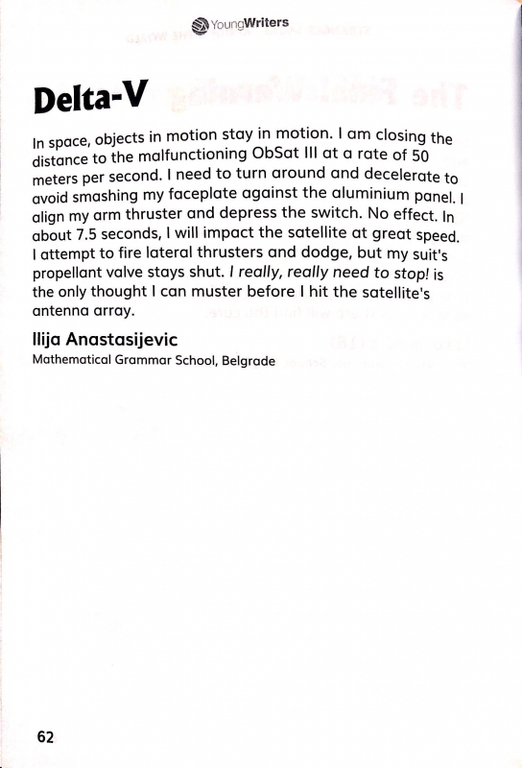 YoungWriters

Delta-V

In space, objects in motion stay in motion. I am closing the distance to the malfunctioning ObSat III at a rate of 50 meters per second. I need to turn around and decelerate to avoid smashing my faceplate against the aluminium panel. I align my arm thruster and depress the switch. No effect. In about 7.5 seconds, I will impact the satellite at great speed. I attempt to fire lateral thrusters and dodge, but my suit's propellant valve stays shut. I really, really need to stop! is the only thought I can muster before I hit the satellite's antenna array.

Ilija Anastasijevic
Mathematical Grammar School, Belgrade

62